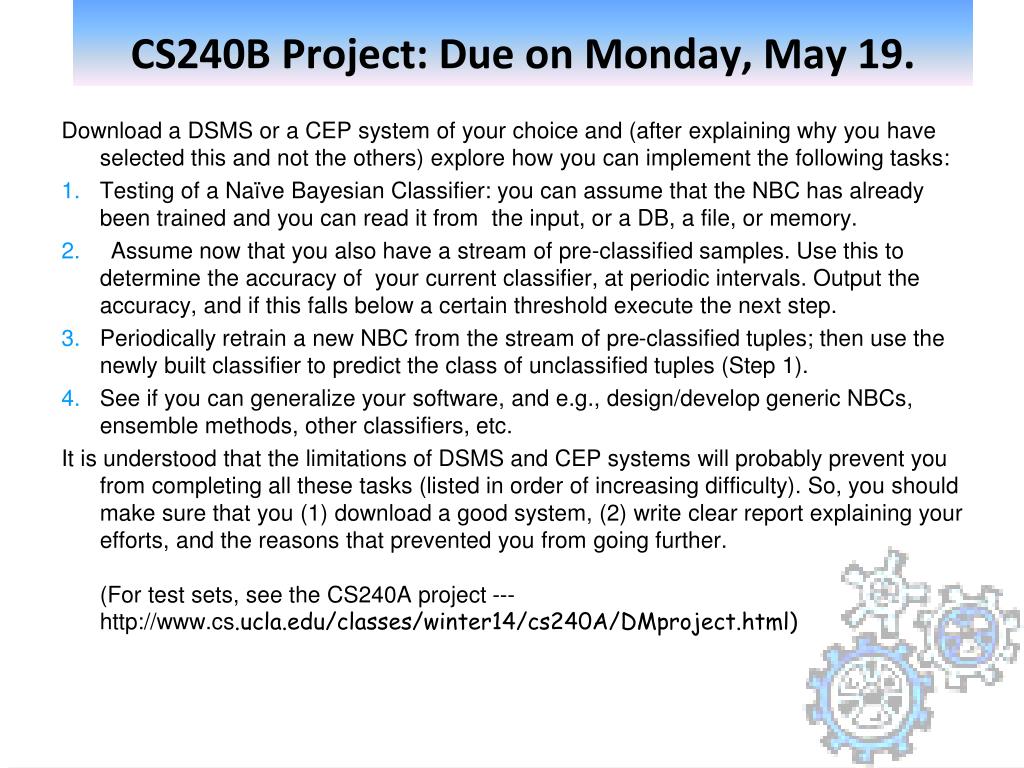 CS240B Project: Due on Monday, May 19.

Download a DSMS or a CEP system of your choice and (after explaining why you have selected this and not the others) explore how you can implement the following tasks:

1. Testing of a Naïve Bayesian Classifier: you can assume that the NBC has already been trained and you can read it from the input, or a DB, a file, or memory.
2. Assume now that you also have a stream of pre-classified samples. Use this to determine the accuracy of your current classifier, at periodic intervals. Output the accuracy, and if this falls below a certain threshold execute the next step.
3. Periodically retrain a new NBC from the stream of pre-classified tuples; then use the newly built classifier to predict the class of unclassified tuples (Step 1).
4. See if you can generalize your software, and e.g., design/develop generic NBCs, ensemble methods, other classifiers, etc.

It is understood that the limitations of DSMS and CEP systems will probably prevent you from completing all these tasks (listed in order of increasing difficulty). So, you should make sure that you (1) download a good system, (2) write clear report explaining your efforts, and the reasons that prevented you from going further.

(For test sets, see the CS240A project --- http://www.cs.ucla.edu/classes/winter14/cs240A/DMproject.html)